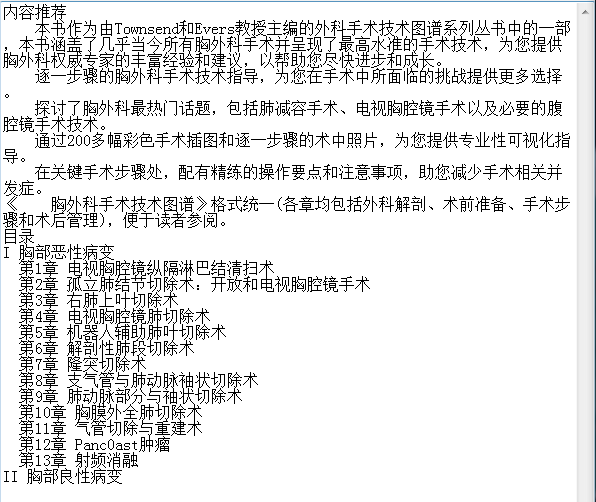 内容推荐
本书作为由Townsend和Evers教授主编的外科手术技术图谱系列丛书中的一部，本书涵盖了几乎当今所有胸外科手术并呈现了最高水准的手术技术，为您提供胸外科权威专家的丰富经验和建议，以帮助您尽快进步和成长。
逐一步骤的胸外科手术技术指导，为您在手术中所面临的挑战提供更多选择。
探讨了胸外科最热门话题，包括肺减容手术、电视胸腔镜手术以及必要的腹腔镜手术技术。
通过200多幅彩色手术插图和逐一步骤的术中照片，为您提供专业性可视化指导。
在关键手术步骤处，配有精练的操作要点和注意事项，助您减少手术相关并发症。
《　胸外科手术技术图谱》格式统一(各章均包括外科解剖、术前准备、手术步骤和术后管理)，便于读者参阅。
目录
I 胸部恶性病变
第1章 电视胸腔镜纵隔淋巴结清扫术
第2章 孤立肺结节切除术：开放和电视胸腔镜手术
第3章 右肺上叶切除术
第4章 电视胸腔镜肺切除术
第5章 机器人辅助肺叶切除术
第6章 解剖性肺段切除术
第7章 隆突切除术
第8章 支气管与肺动脉袖状切除术
第9章 肺动脉部分与袖状切除术
第10章 胸膜外全肺切除术
第11章 气管切除与重建术
第12章 PancOast肿瘤
第13章 射频消融
II 胸部良性病变